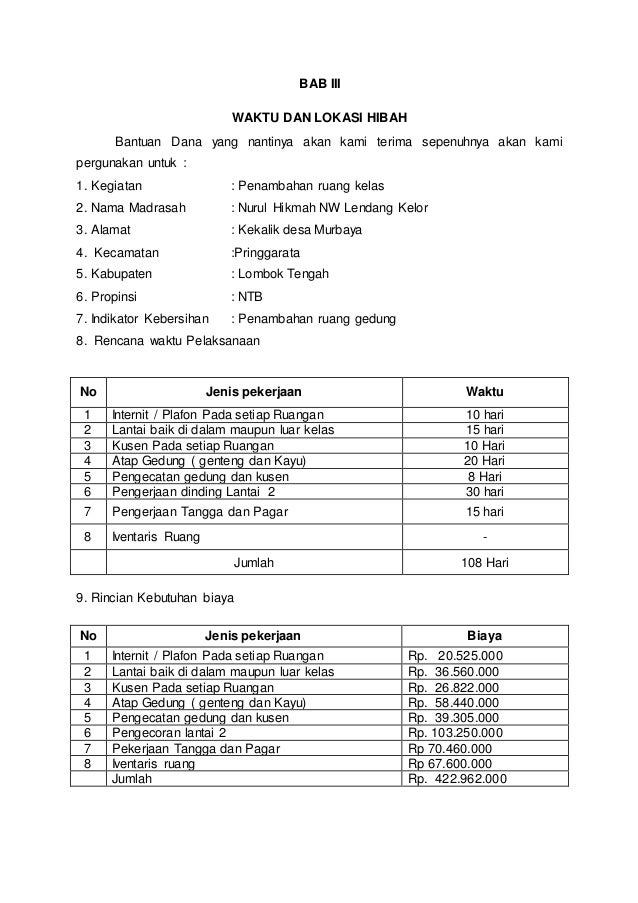 BAB III

WAKTU DAN LOKASI HIBAH

Bantuan Dana yang nantinya akan kami terima sepenuhnya akan kami pergunakan untuk :

1. Kegiatan : Penambahan ruang kelas
2. Nama Madrasah : Nurul Hikmah NW Lendang Kelor
3. Alamat : Kekalik desa Murbaya
4. Kecamatan :Pringgarata
5. Kabupaten : Lombok Tengah
6. Propinsi : NTB
7. Indikator Kebersihan : Penambahan ruang gedung
8. Rencana waktu Pelaksanaan

| No | Jenis pekerjaan | Waktu |
|---|---|---|
| 1 | Internit / Plafon Pada setiap Ruangan | 10 hari |
| 2 | Lantai baik di dalam maupun luar kelas | 15 hari |
| 3 | Kusen Pada setiap Ruangan | 10 Hari |
| 4 | Atap Gedung ( genteng dan Kayu) | 20 Hari |
| 5 | Pengecatan gedung dan kusen | 8 Hari |
| 6 | Pengerjaan dinding Lantai 2 | 30 hari |
| 7 | Pengerjaan Tangga dan Pagar | 15 hari |
| 8 | Iventaris Ruang | - |
| | Jumlah | 108 Hari |

9. Rincian Kebutuhan biaya

| No | Jenis pekerjaan | Biaya |
|---|---|---|
| 1 | Internit / Plafon Pada setiap Ruangan | Rp. 20.525.000 |
| 2 | Lantai baik di dalam maupun luar kelas | Rp. 36.560.000 |
| 3 | Kusen Pada setiap Ruangan | Rp. 26.822.000 |
| 4 | Atap Gedung ( genteng dan Kayu) | Rp. 58.440.000 |
| 5 | Pengecatan gedung dan kusen | Rp. 39.305.000 |
| 6 | Pengecoran lantai 2 | Rp. 103.250.000 |
| 7 | Pekerjaan Tangga dan Pagar | Rp 70.460.000 |
| 8 | Iventaris ruang | Rp 67.600.000 |
| | Jumlah | Rp. 422.962.000 |